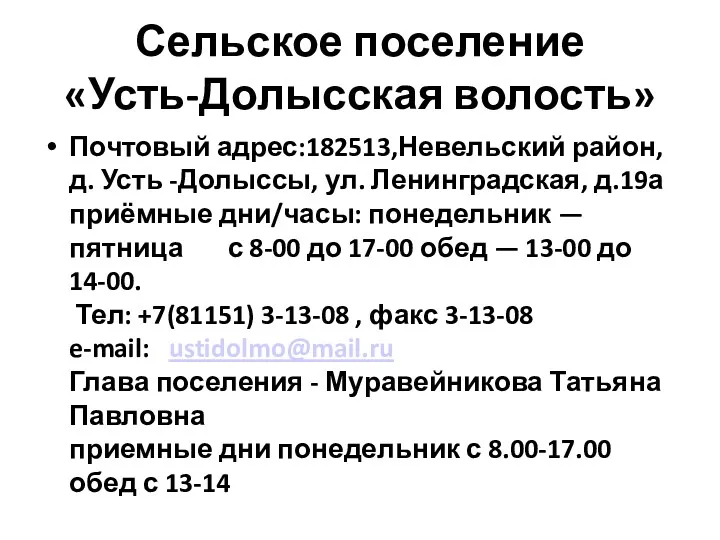 Сельское поселение «Усть-Долысская волость»

• Почтовый адрес:182513,Невельский район, д. Усть -Долыссы, ул. Ленинградская, д.19а приёмные дни/часы: понедельник — пятница с 8-00 до 17-00 обед — 13-00 до 14-00.
Тел: +7(81151) 3-13-08 , факс 3-13-08
e-mail: ustidolmo@mail.ru
Глава поселения - Муравейникова Татьяна Павловна
приемные дни понедельник с 8.00-17.00 обед с 13-14